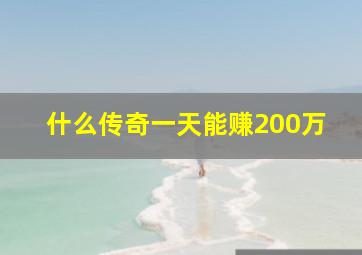 什么传奇一天能赚200万